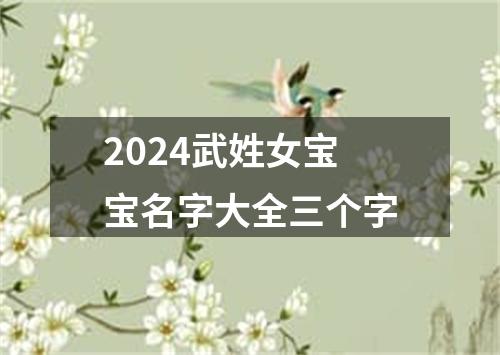 2024武姓女宝宝名字大全三个字